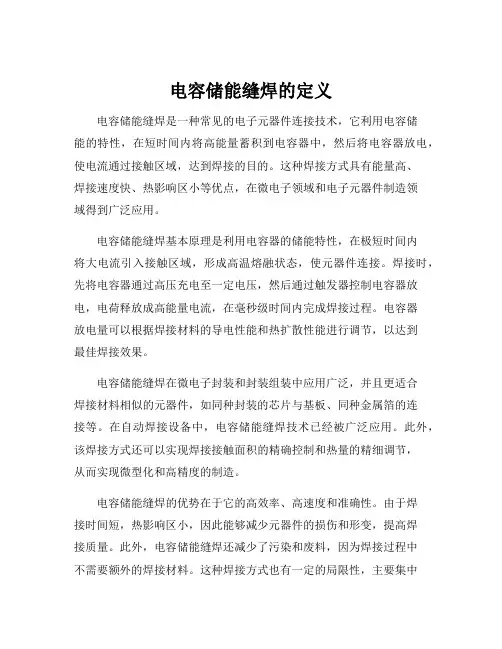 电容储能缝焊的定义

电容储能缝焊是一种常见的电子元器件连接技术，它利用电容储能的特性，在短时间内将高能量蓄积到电容器中，然后将电容器放电，使电流通过接触区域，达到焊接的目的。这种焊接方式具有能量高、焊接速度快、热影响区小等优点，在微电子领域和电子元器件制造领域得到广泛应用。

电容储能缝焊基本原理是利用电容器的储能特性，在极短时间内将大电流引入接触区域，形成高温熔融状态，使元器件连接。焊接时，先将电容器通过高压充电至一定电压，然后通过触发器控制电容器放电，电荷释放成高能量电流，在毫秒级时间内完成焊接过程。电容器放电量可以根据焊接材料的导电性能和热扩散性能进行调节，以达到最佳焊接效果。

电容储能缝焊在微电子封装和封装组装中应用广泛，并且更适合焊接材料相似的元器件，如同种封装的芯片与基板、同种金属箔的连接等。在自动焊接设备中，电容储能缝焊技术已经被广泛应用。此外，该焊接方式还可以实现焊接接触面积的精确控制和热量的精细调节，从而实现微型化和高精度的制造。

电容储能缝焊的优势在于它的高效率、高速度和准确性。由于焊接时间短，热影响区小，因此能够减少元器件的损伤和形变，提高焊接质量。此外，电容储能缝焊还减少了污染和废料，因为焊接过程中不需要额外的焊接材料。这种焊接方式也有一定的局限性，主要集中